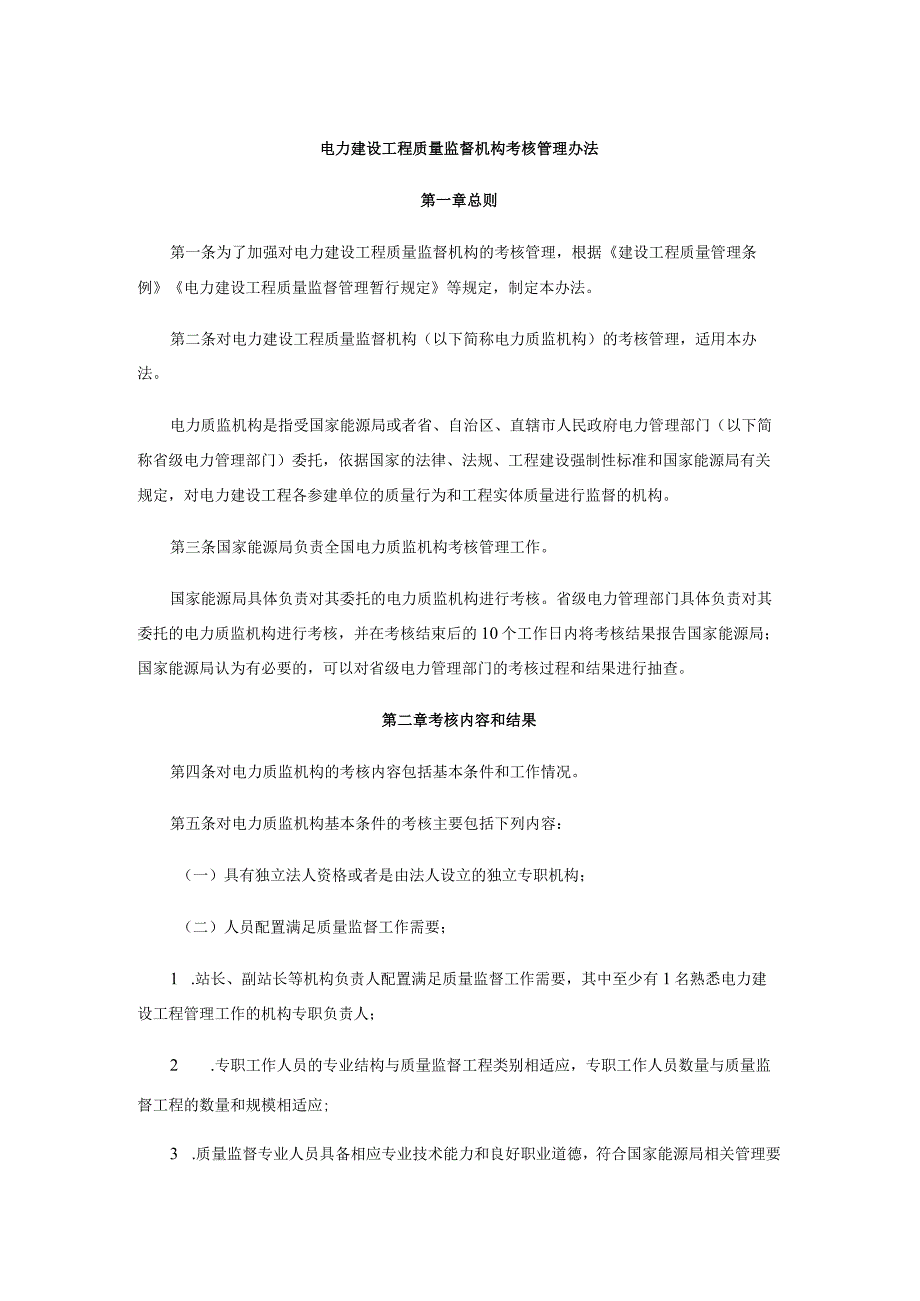 电力建设工程质量监督机构考核管理办法

第一章总则

第一条为了加强对电力建设工程质量监督机构的考核管理，根据《建设工程质量管理条例》《电力建设工程质量监督管理暂行规定》等规定，制定本办法。

第二条对电力建设工程质量监督机构（以下简称电力质监机构）的考核管理，适用本办法。

电力质监机构是指受国家能源局或者省、自治区、直辖市人民政府电力管理部门（以下简称省级电力管理部门）委托，依据国家的法律、法规、工程建设强制性标准和国家能源局有关规定，对电力建设工程各参建单位的质量行为和工程实体质量进行监督的机构。

第三条国家能源局负责全国电力质监机构考核管理工作。

国家能源局具体负责对其委托的电力质监机构进行考核。省级电力管理部门具体负责对其委托的电力质监机构进行考核，并在考核结束后的10个工作日内将考核结果报告国家能源局；国家能源局认为有必要的，可以对省级电力管理部门的考核过程和结果进行抽查。

第二章考核内容和结果

第四条对电力质监机构的考核内容包括基本条件和工作情况。

第五条对电力质监机构基本条件的考核主要包括下列内容：

（一）具有独立法人资格或者是由法人设立的独立专职机构；

（二）人员配置满足质量监督工作需要；

1 .站长、副站长等机构负责人配置满足质量监督工作需要，其中至少有1名熟悉电力建设工程管理工作的机构专职负责人；

2 .专职工作人员的专业结构与质量监督工程类别相适应，专职工作人员数量与质量监督工程的数量和规模相适应；

3 .质量监督专业人员具备相应专业技术能力和良好职业道德，符合国家能源局相关管理要